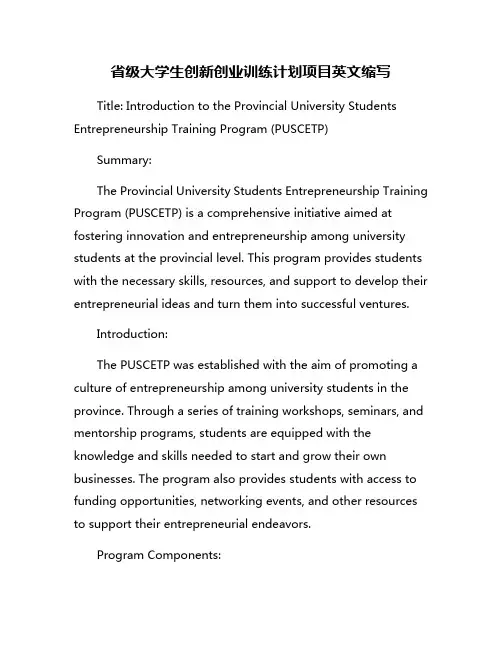 省级大学生创新创业训练计划项目英文缩写

Title: Introduction to the Provincial University Students Entrepreneurship Training Program (PUSCETP)

Summary:

The Provincial University Students Entrepreneurship Training Program (PUSCETP) is a comprehensive initiative aimed at fostering innovation and entrepreneurship among university students at the provincial level. This program provides students with the necessary skills, resources, and support to develop their entrepreneurial ideas and turn them into successful ventures.

Introduction:

The PUSCETP was established with the aim of promoting a culture of entrepreneurship among university students in the province. Through a series of training workshops, seminars, and mentorship programs, students are equipped with the knowledge and skills needed to start and grow their own businesses. The program also provides students with access to funding opportunities, networking events, and other resources to support their entrepreneurial endeavors.

Program Components: